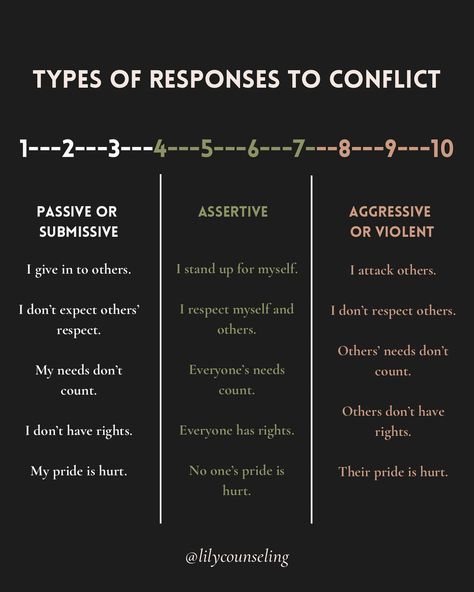 TYPES OF RESPONSES TO CONFLICT

1---2---3---4---5---6---7---8---9---10

PASSIVE OR SUBMISSIVE

I give in to others.

I don't expect others' respect.

My needs don't count.

I don't have rights.

My pride is hurt.

ASSERTIVE

I stand up for myself.

I respect myself and others.

Everyone's needs count.

Everyone has rights.

No one's pride is hurt.

AGGRESSIVE OR VIOLENT

I attack others.

I don't respect others.

Others' needs don't count.

Others don't have rights.

Their pride is hurt.

@lilycounseling